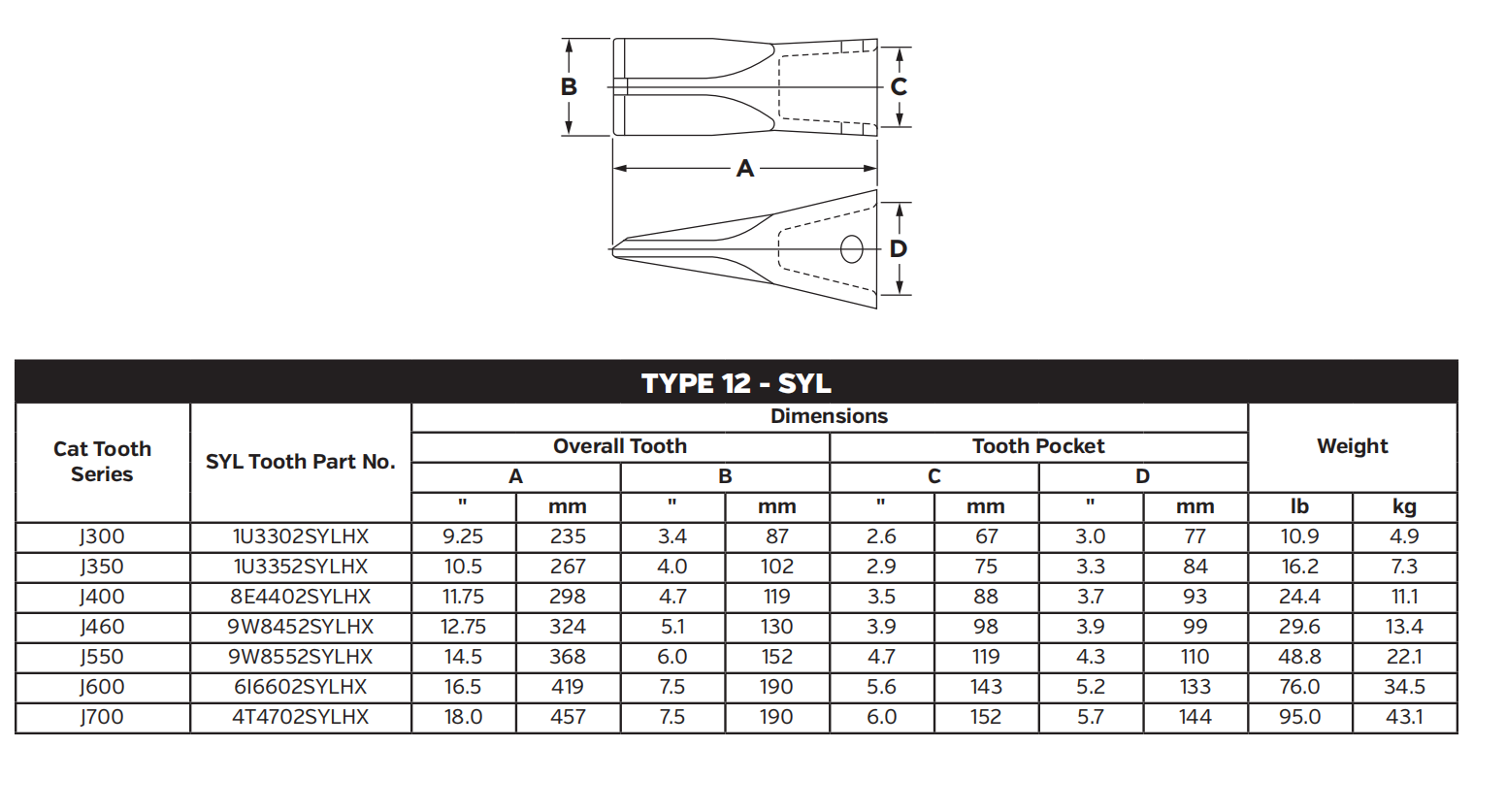 B
C
A
D

TYPE 12 - SYL

| Cat Tooth Series | SYL Tooth Part No. | Dimensions | | | | | | | | Weight | |
|---|---|---|---|---|---|---|---|---|---|---|---|
| | | Overall Tooth | | | | Tooth Pocket | | | | | |
| | | A | | B | | C | | D | | | |
| | | " | mm | " | mm | " | mm | " | mm | lb | kg |
| J300 | 1U3302SYLHX | 9.25 | 235 | 3.4 | 87 | 2.6 | 67 | 3.0 | 77 | 10.9 | 4.9 |
| J350 | 1U3352SYLHX | 10.5 | 267 | 4.0 | 102 | 2.9 | 75 | 3.3 | 84 | 16.2 | 7.3 |
| J400 | 8E4402SYLHX | 11.75 | 298 | 4.7 | 119 | 3.5 | 88 | 3.7 | 93 | 24.4 | 11.1 |
| J460 | 9W8452SYLHX | 12.75 | 324 | 5.1 | 130 | 3.9 | 98 | 3.9 | 99 | 29.6 | 13.4 |
| J550 | 9W8552SYLHX | 14.5 | 368 | 6.0 | 152 | 4.7 | 119 | 4.3 | 110 | 48.8 | 22.1 |
| J600 | 6I6602SYLHX | 16.5 | 419 | 7.5 | 190 | 5.6 | 143 | 5.2 | 133 | 76.0 | 34.5 |
| J700 | 4T4702SYLHX | 18.0 | 457 | 7.5 | 190 | 6.0 | 152 | 5.7 | 144 | 95.0 | 43.1 |